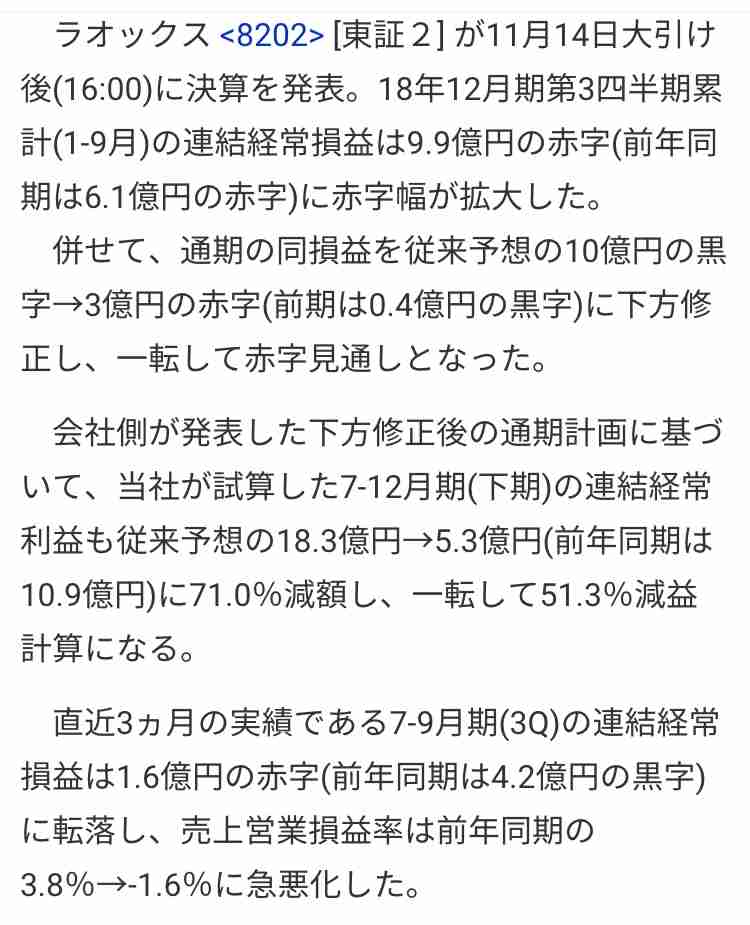 ラオックス <8202> [東証２] が11月14日大引け後(16:00)に決算を発表。18年12月期第3四半期累計(1-9月)の連結経常損益は9.9億円の赤字(前年同期は6.1億円の赤字)に赤字幅が拡大した。
併せて、通期の同損益を従来予想の10億円の黒字→3億円の赤字(前期は0.4億円の黒字)に下方修正し、一転して赤字見通しとなった。

会社側が発表した下方修正後の通期計画に基づいて、当社が試算した7-12月期(下期)の連結経常利益も従来予想の18.3億円→5.3億円(前年同期は10.9億円)に71.0%減額し、一転して51.3%減益計算になる。

直近3ヵ月の実績である7-9月期(3Q)の連結経常損益は1.6億円の赤字(前年同期は4.2億円の黒字)に転落し、売上営業損益率は前年同期の3.8%→-1.6%に急悪化した。